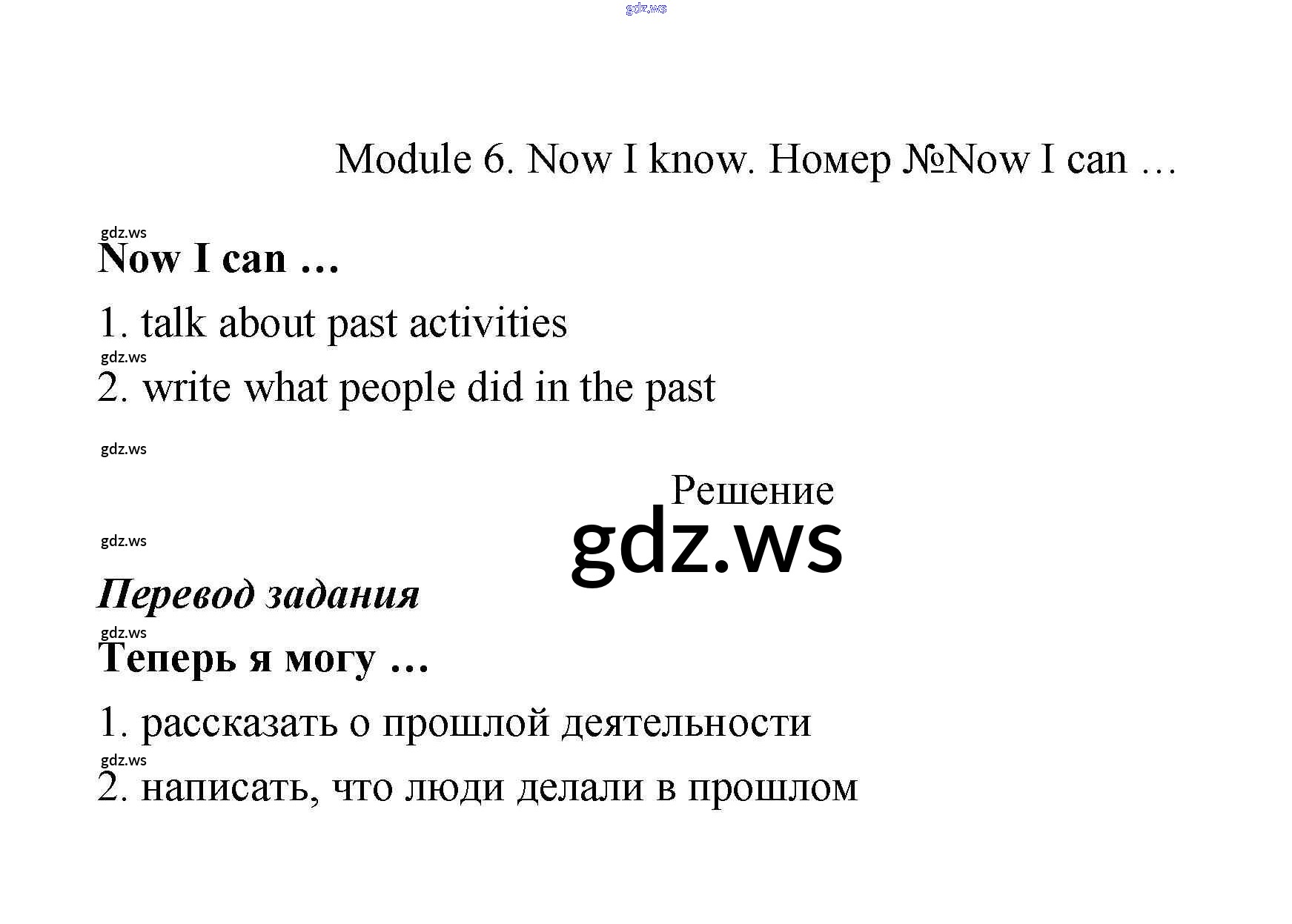 gdz.ws

Module 6. Now I know. Номер №Now I can …

gdz.ws

Now I can …

1. talk about past activities

gdz.ws

2. write what people did in the past

gdz.ws

Решение

gdz.ws

gdz.ws

Перевод задания

gdz.ws

Теперь я могу …

1. рассказать о прошлой деятельности

gdz.ws

2. написать, что люди делали в прошлом